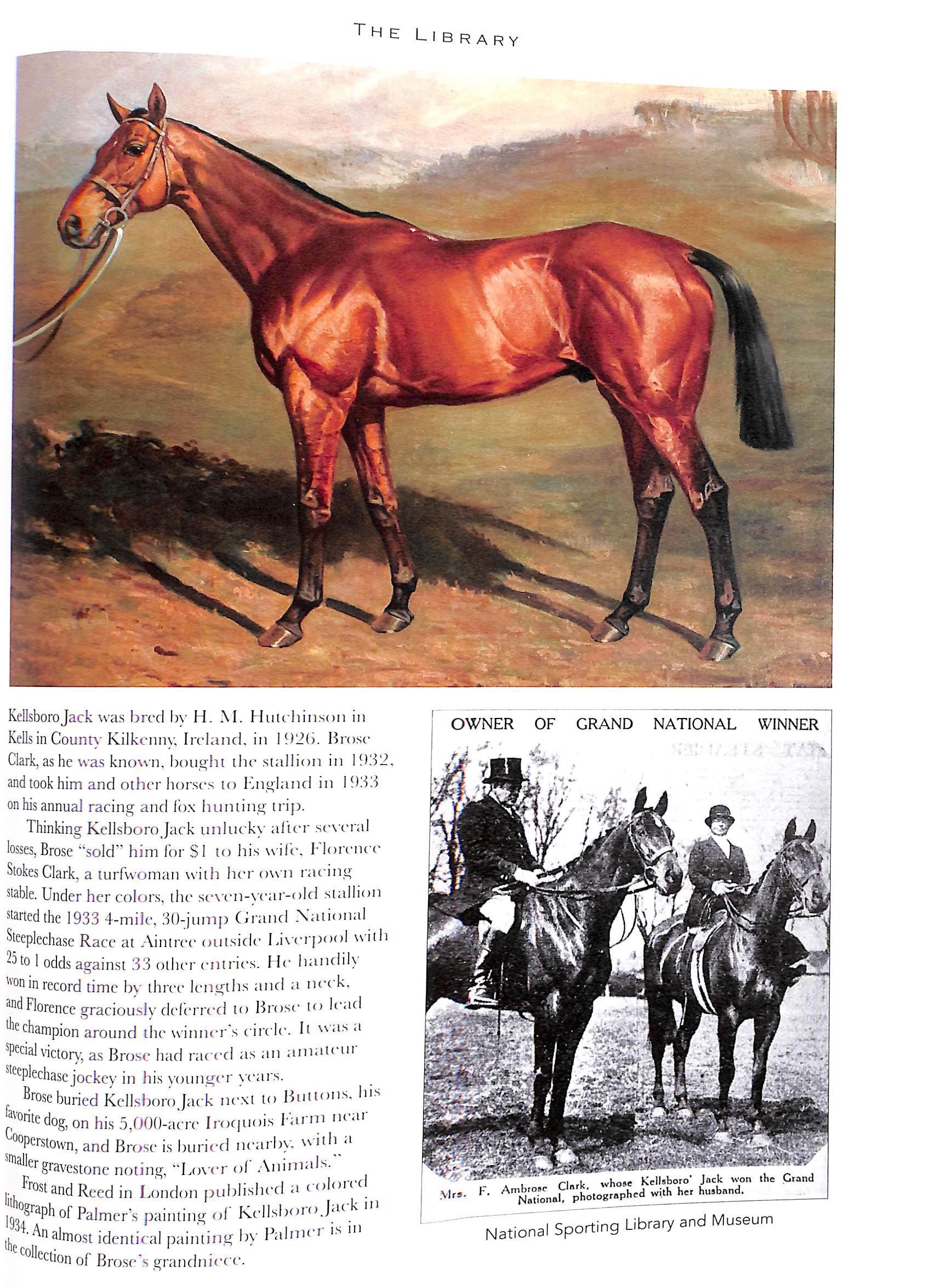 THE LIBRARY

Kellsboro Jack was bred by H. M. Hutchinson in Kells in County Kilkenny, Ireland, in 1926. Brose Clark, as he was known, bought the stallion in 1932, and took him and other horses to England in 1933 on his annual racing and fox hunting trip.

Thinking Kellsboro Jack unlucky after several losses, Brose "sold" him for $1 to his wife, Florence Stokes Clark, a turfwoman with her own racing stable. Under her colors, the seven-year-old stallion started the 1933 4-mile, 30-jump Grand National Steeplechase Race at Aintree outside Liverpool with 25 to 1 odds against 33 other entries. He handily won in record time by three lengths and a neck, and Florence graciously deferred to Brose to lead the champion around the winner's circle. It was a special victory, as Brose had raced as an amateur steeplechase jockey in his younger years.

Brose buried Kellsboro Jack next to Buttons, his favorite dog, on his 5,000-acre Iroquois Farm near Cooperstown, and Brose is buried nearby, with a smaller gravestone noting, "Lover of Animals."

Frost and Reed in London published a colored lithograph of Palmer's painting of Kellsboro Jack in 1934. An almost identical painting by Palmer is in the collection of Brose's grandniece.

OWNER OF GRAND NATIONAL WINNER

Mrs. F. Ambrose Clark, whose Kellsboro' Jack won the Grand National, photographed with her husband.

National Sporting Library and Museum